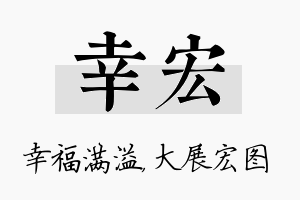 幸宏

幸福满溢，大展宏图